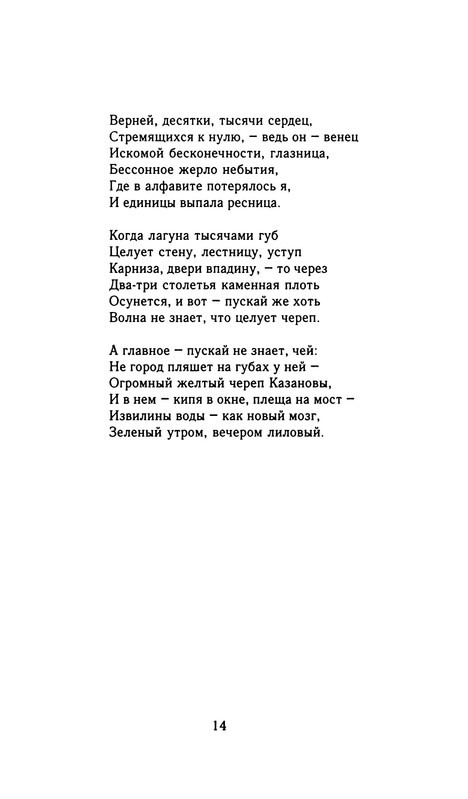 Верней, десятки, тысячи сердец,
Стремящихся к нулю, – ведь он – венец
Искомой бесконечности, глазница,
Бессонное жерло небытия,
Где в алфавите потерялось я,
И единицы выпала ресница.

Когда лагуна тысячами губ
Целует стену, лестницу, уступ
Карниза, двери впадину, – то через
Два-три столетья каменная плоть
Осунется, и вот – пускай же хоть
Волна не знает, что целует череп.

А главное – пускай не знает, чей:
Не город пляшет на губах у ней –
Огромный желтый череп Казановы,
И в нем – кипя в окне, плеща на мост –
Извилины воды – как новый мозг,
Зеленый утром, вечером лиловый.

14